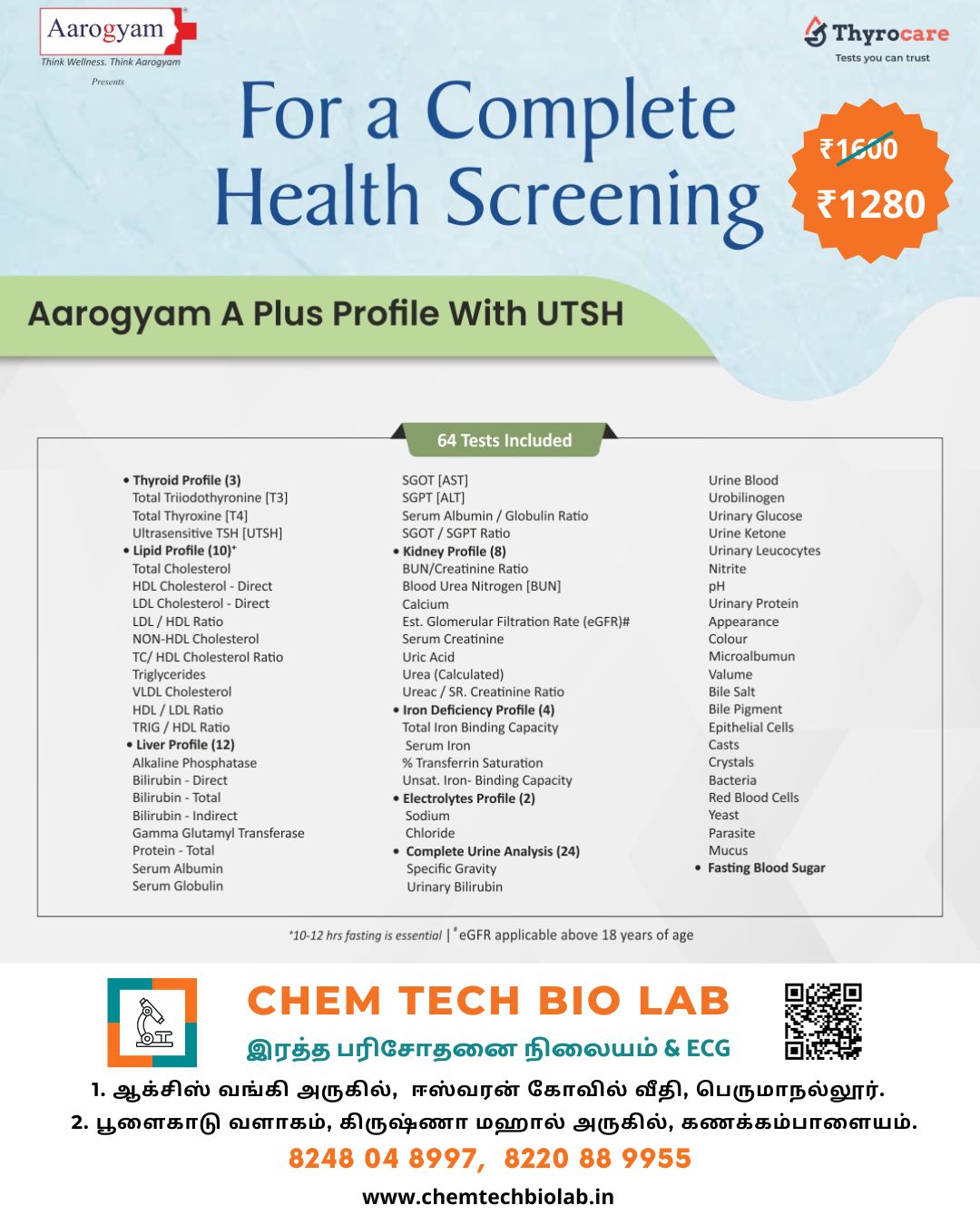 Aarogyam
Think Wellness. Think Aarogyam
Presents

Thyrocare
Tests you can trust

For a Complete Health Screening

₹1600
₹1280

Aarogyam A Plus Profile With UTSH

64 Tests Included

• Thyroid Profile (3)
Total Triiodothyronine [T3]
Total Thyroxine [T4]
Ultrasensitive TSH [UTSH]
• Lipid Profile (10)⁺
Total Cholesterol
HDL Cholesterol - Direct
LDL Cholesterol - Direct
LDL / HDL Ratio
NON-HDL Cholesterol
TC/ HDL Cholesterol Ratio
Triglycerides
VLDL Cholesterol
HDL / LDL Ratio
TRIG / HDL Ratio
• Liver Profile (12)
Alkaline Phosphatase
Bilirubin - Direct
Bilirubin - Total
Bilirubin - Indirect
Gamma Glutamyl Transferase
Protein - Total
Serum Albumin
Serum Globulin

SGOT [AST]
SGPT [ALT]
Serum Albumin / Globulin Ratio
SGOT / SGPT Ratio
• Kidney Profile (8)
BUN/Creatinine Ratio
Blood Urea Nitrogen [BUN]
Calcium
Est. Glomerular Filtration Rate (eGFR)#
Serum Creatinine
Uric Acid
Urea (Calculated)
Ureac / SR. Creatinine Ratio
• Iron Deficiency Profile (4)
Total Iron Binding Capacity
Serum Iron
% Transferrin Saturation
Unsat. Iron- Binding Capacity
• Electrolytes Profile (2)
Sodium
Chloride
• Complete Urine Analysis (24)
Specific Gravity
Urinary Bilirubin

Urine Blood
Urobilinogen
Urinary Glucose
Urine Ketone
Urinary Leucocytes
Nitrite
pH
Urinary Protein
Appearance
Colour
Microalbumun
Valume
Bile Salt
Bile Pigment
Epithelial Cells
Casts
Crystals
Bacteria
Red Blood Cells
Yeast
Parasite
Mucus
• Fasting Blood Sugar

⁺10-12 hrs fasting is essential | #eGFR applicable above 18 years of age

CHEM TECH BIO LAB
இரத்த பரிசோதனை நிலையம் & ECG

1. ஆக்சிஸ் வங்கி அருகில், ஈஸ்வரன் கோவில் வீதி, பெருமாநல்லூர்.
2. பூளைகாடு வளாகம், கிருஷ்ணா மஹால் அருகில், கணக்கம்பாளையம்.
8248 04 8997, 8220 88 9955
www.chemtechbiolab.in